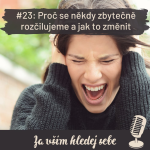 #23: Proč se někdy zbytečně rozčilujeme a jak to změnit

Za vším hledej sebe